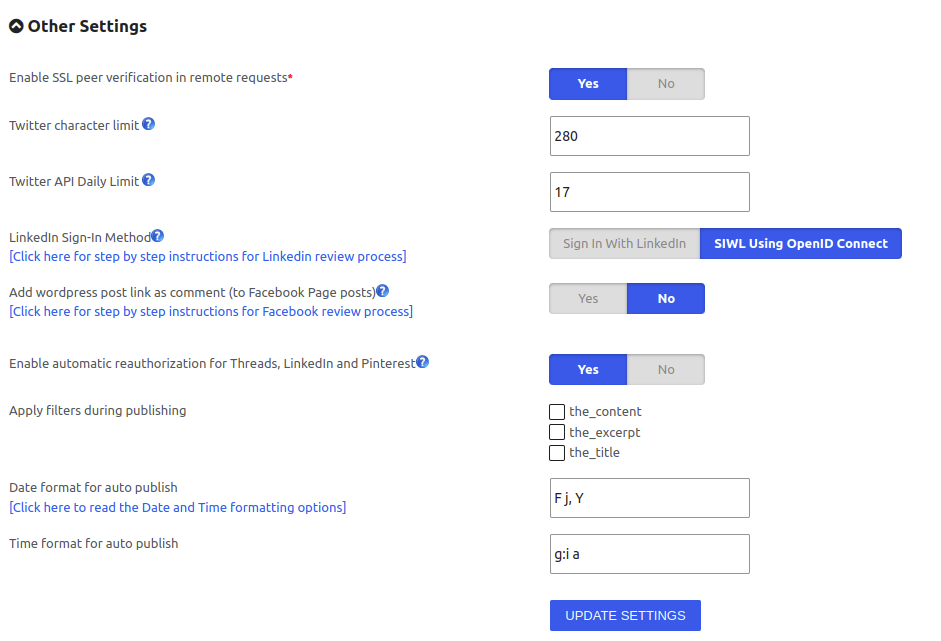 Other Settings

Enable SSL peer verification in remote requests*

Yes No

Twitter character limit ?

280

Twitter API Daily Limit ?

17

LinkedIn Sign-In Method?
[Click here for step by step instructions for Linkedin review process]

Sign In With LinkedIn SIWL Using OpenID Connect

Add wordpress post link as comment (to Facebook Page posts)?
[Click here for step by step instructions for Facebook review process]

Yes No

Enable automatic reauthorization for Threads, LinkedIn and Pinterest?

Yes No

Apply filters during publishing

the_content
the_excerpt
the_title

Date format for auto publish
[Click here to read the Date and Time formatting options]

F j, Y

Time format for auto publish

g:i a

UPDATE SETTINGS